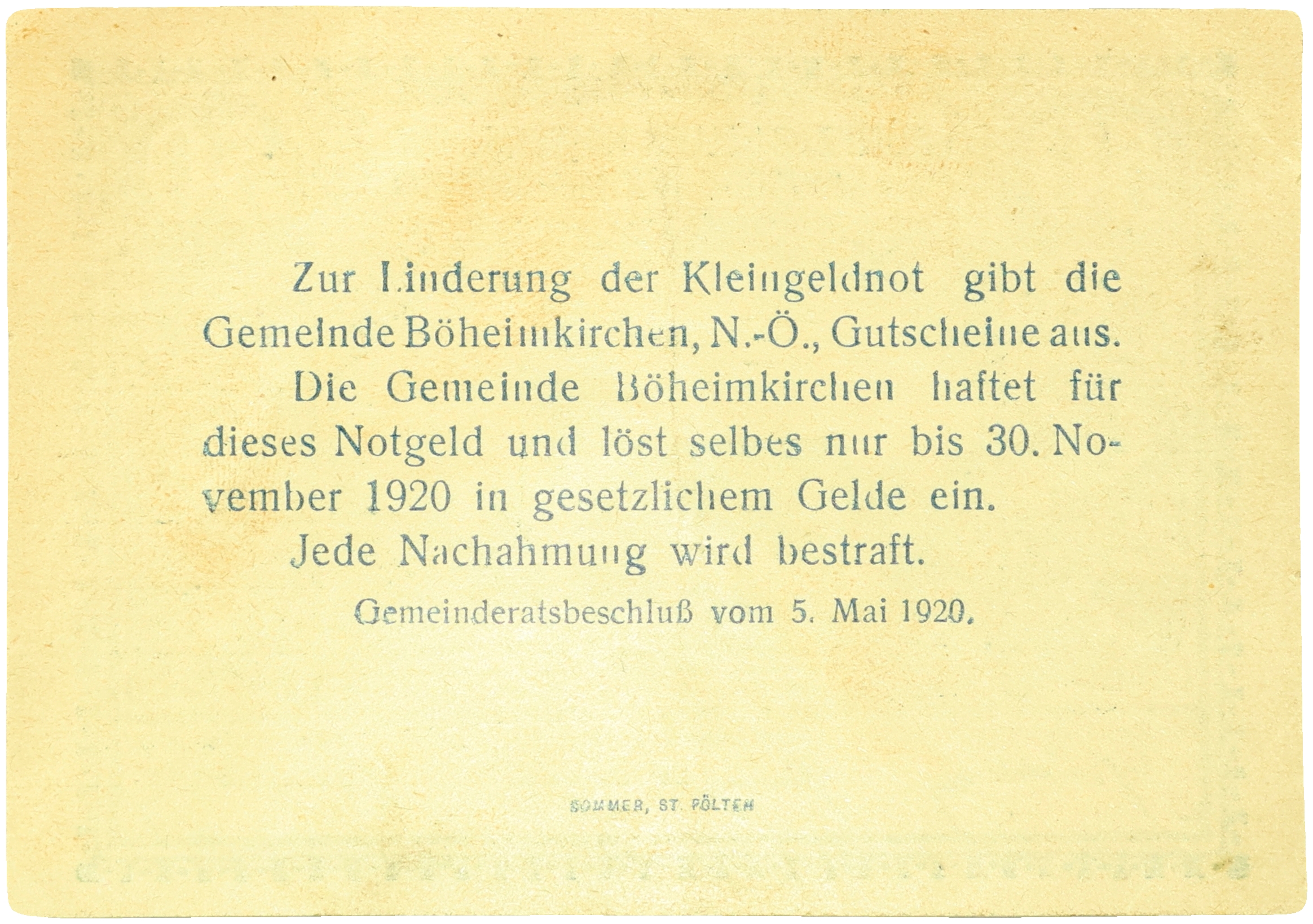 Zur Linderung der Kleingeldnot gibt die Gemeinde Böheimkirchen, N.-Ö., Gutscheine aus.

Die Gemeinde Böheimkirchen haftet für dieses Notgeld und löst selbes nur bis 30. November 1920 in gesetzlichem Gelde ein.

Jede Nachahmung wird bestraft.

Gemeinderatsbeschluß vom 5. Mai 1920.

SOMMER, ST. PÖLTEN